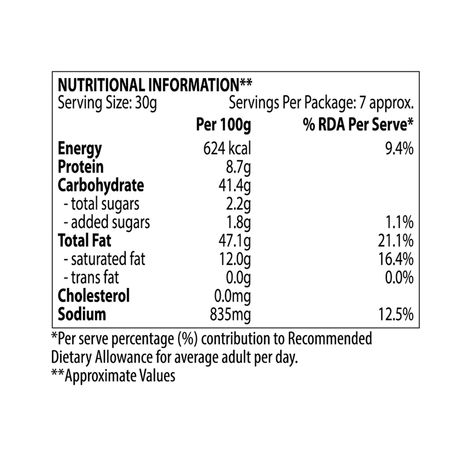 NUTRITIONAL INFORMATION**
Serving Size: 30g Servings Per Package: 7 approx.

| | Per 100g | % RDA Per Serve* |
|---|---|---|
| Energy | 624 kcal | 9.4% |
| Protein | 8.7g | |
| Carbohydrate | 41.4g | |
| - total sugars | 2.2g | |
| - added sugars | 1.8g | 1.1% |
| Total Fat | 47.1g | 21.1% |
| - saturated fat | 12.0g | 16.4% |
| - trans fat | 0.0g | 0.0% |
| Cholesterol | 0.0mg | |
| Sodium | 835mg | 12.5% |

*Per serve percentage (%) contribution to Recommended Dietary Allowance for average adult per day.
**Approximate Values